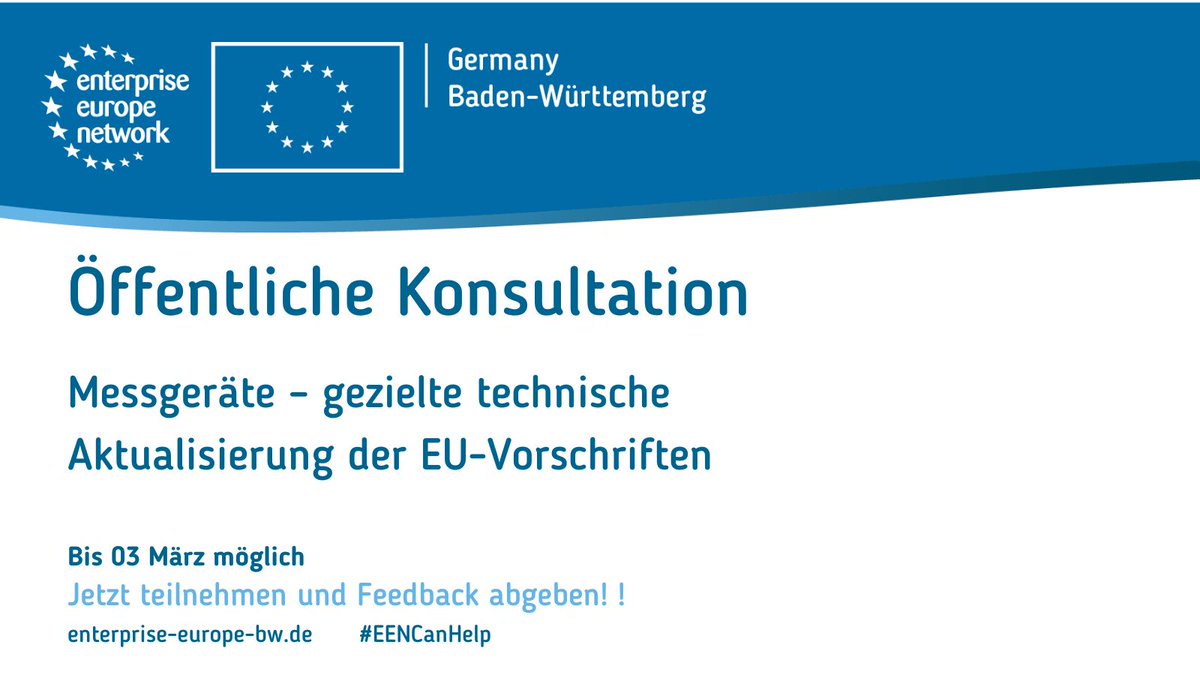 enterprise europe network

Germany
Baden-Württemberg

Öffentliche Konsultation

Messgeräte – gezielte technische Aktualisierung der EU-Vorschriften

Bis 03 März möglich
Jetzt teilnehmen und Feedback abgeben! !
enterprise-europe-bw.de #EENCanHelp